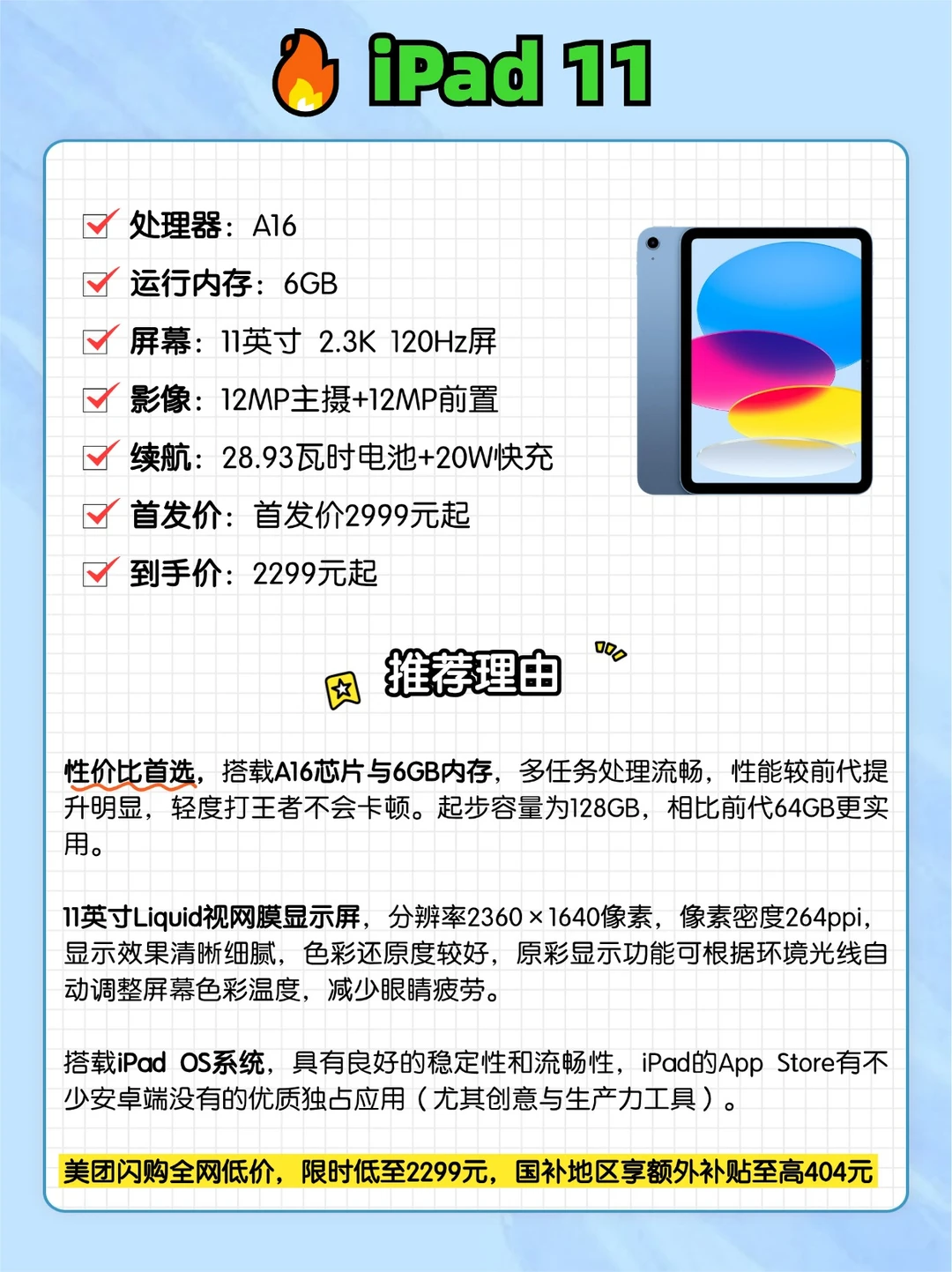 iPad 11

☑ 处理器：A16
☑ 运行内存：6GB
☑ 屏幕：11英寸 2.3K 120Hz屏
☑ 影像：12MP主摄+12MP前置
☑ 续航：28.93瓦时电池+20W快充
☑ 首发价：首发价2999元起
☑ 到手价：2299元起

推荐理由

性价比首选，搭载A16芯片与6GB内存，多任务处理流畅，性能较前代提升明显，轻度打王者不会卡顿。起步容量为128GB，相比前代64GB更实用。

11英寸Liquid视网膜显示屏，分辨率2360×1640像素，像素密度264ppi，显示效果清晰细腻，色彩还原度较好，原彩显示功能可根据环境光线自动调整屏幕色彩温度，减少眼睛疲劳。

搭载iPad OS系统，具有良好的稳定性和流畅性，iPad的App Store有不少安卓端没有的优质独占应用（尤其创意与生产力工具）。

美团闪购全网低价，限时低至2299元，国补地区享额外补贴至高404元